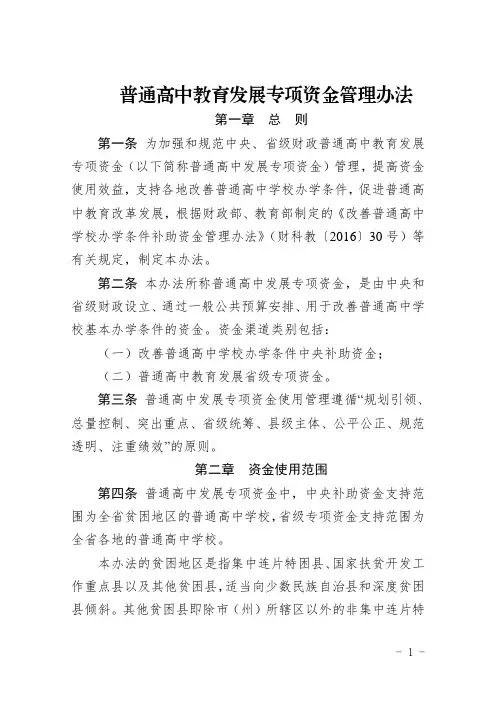 普通高中教育发展专项资金管理办法

第一章　总　则

第一条　为加强和规范中央、省级财政普通高中教育发展专项资金（以下简称普通高中发展专项资金）管理，提高资金使用效益，支持各地改善普通高中学校办学条件，促进普通高中教育改革发展，根据财政部、教育部制定的《改善普通高中学校办学条件补助资金管理办法》（财科教〔2016〕30号）等有关规定，制定本办法。

第二条　本办法所称普通高中发展专项资金，是由中央和省级财政设立、通过一般公共预算安排、用于改善普通高中学校基本办学条件的资金。资金渠道类别包括：

（一）改善普通高中学校办学条件中央补助资金；

（二）普通高中教育发展省级专项资金。

第三条　普通高中发展专项资金使用管理遵循“规划引领、总量控制、突出重点、省级统筹、县级主体、公平公正、规范透明、注重绩效”的原则。

第二章　资金使用范围

第四条　普通高中发展专项资金中，中央补助资金支持范围为全省贫困地区的普通高中学校，省级专项资金支持范围为全省各地的普通高中学校。

本办法的贫困地区是指集中连片特困县、国家扶贫开发工作重点县以及其他贫困县，适当向少数民族自治县和深度贫困县倾斜。其他贫困县即除市（州）所辖区以外的非集中连片特

－ 1 －